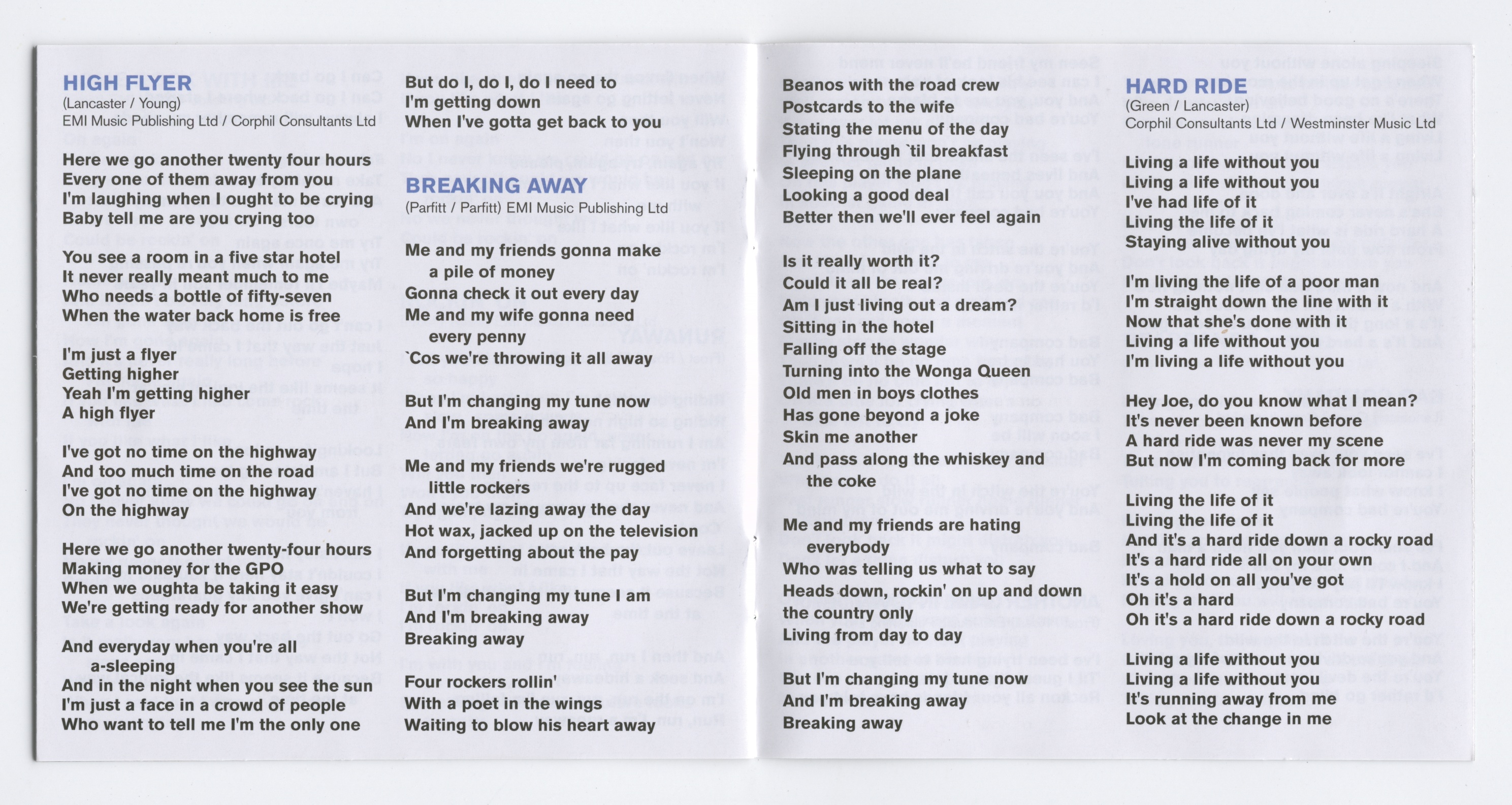 HIGH FLYER
(Lancaster / Young)
EMI Music Publishing Ltd / Corphil Consultants Ltd

Here we go another twenty four hours
Every one of them away from you
I'm laughing when I ought to be crying
Baby tell me are you crying too

You see a room in a five star hotel
It never really meant much to me
Who needs a bottle of fifty-seven
When the water back home is free

I'm just a flyer
Getting higher
Yeah I'm getting higher
A high flyer

I've got no time on the highway
And too much time on the road
I've got no time on the highway
On the highway

Here we go another twenty-four hours
Making money for the GPO
When we oughta be taking it easy
We're getting ready for another show

And everyday when you're all a-sleeping
And in the night when you see the sun
I'm just a face in a crowd of people
Who want to tell me I'm the only one

But do I, do I, do I need to
I'm getting down
When I've gotta get back to you

BREAKING AWAY
(Parfitt / Parfitt) EMI Music Publishing Ltd

Me and my friends gonna make a pile of money
Gonna check it out every day
Me and my wife gonna need every penny
`Cos we're throwing it all away

But I'm changing my tune now
And I'm breaking away

Me and my friends we're rugged little rockers
And we're lazing away the day
Hot wax, jacked up on the television
And forgetting about the pay

But I'm changing my tune I am
And I'm breaking away
Breaking away

Four rockers rollin'
With a poet in the wings
Waiting to blow his heart away

Beanos with the road crew
Postcards to the wife
Stating the menu of the day
Flying through `til breakfast
Sleeping on the plane
Looking a good deal
Better then we'll ever feel again

Is it really worth it?
Could it all be real?
Am I just living out a dream?
Sitting in the hotel
Falling off the stage
Turning into the Wonga Queen
Old men in boys clothes
Has gone beyond a joke
Skin me another
And pass along the whiskey and the coke

Me and my friends are hating everybody
Who was telling us what to say
Heads down, rockin' on up and down the country
Living from day to day

But I'm changing my tune now
And I'm breaking away
Breaking away

HARD RIDE
(Green / Lancaster)
Corphil Consultants Ltd / Westminster Music Ltd

Living a life without you
Living a life without you
I've had life of it
Living the life of it
Staying alive without you

I'm living the life of a poor man
I'm straight down the line with it
Now that she's done with it
Living a life without you
I'm living a life without you

Hey Joe, do you know what I mean?
It's never been known before
A hard ride was never my scene
But now I'm coming back for more

Living the life of it
Living the life of it
And it's a hard ride down a rocky road
It's a hard ride all on your own
It's a hold on all you've got
Oh it's a hard
Oh it's a hard ride down a rocky road

Living a life without you
Living a life without you
It's running away from me
Look at the change in me